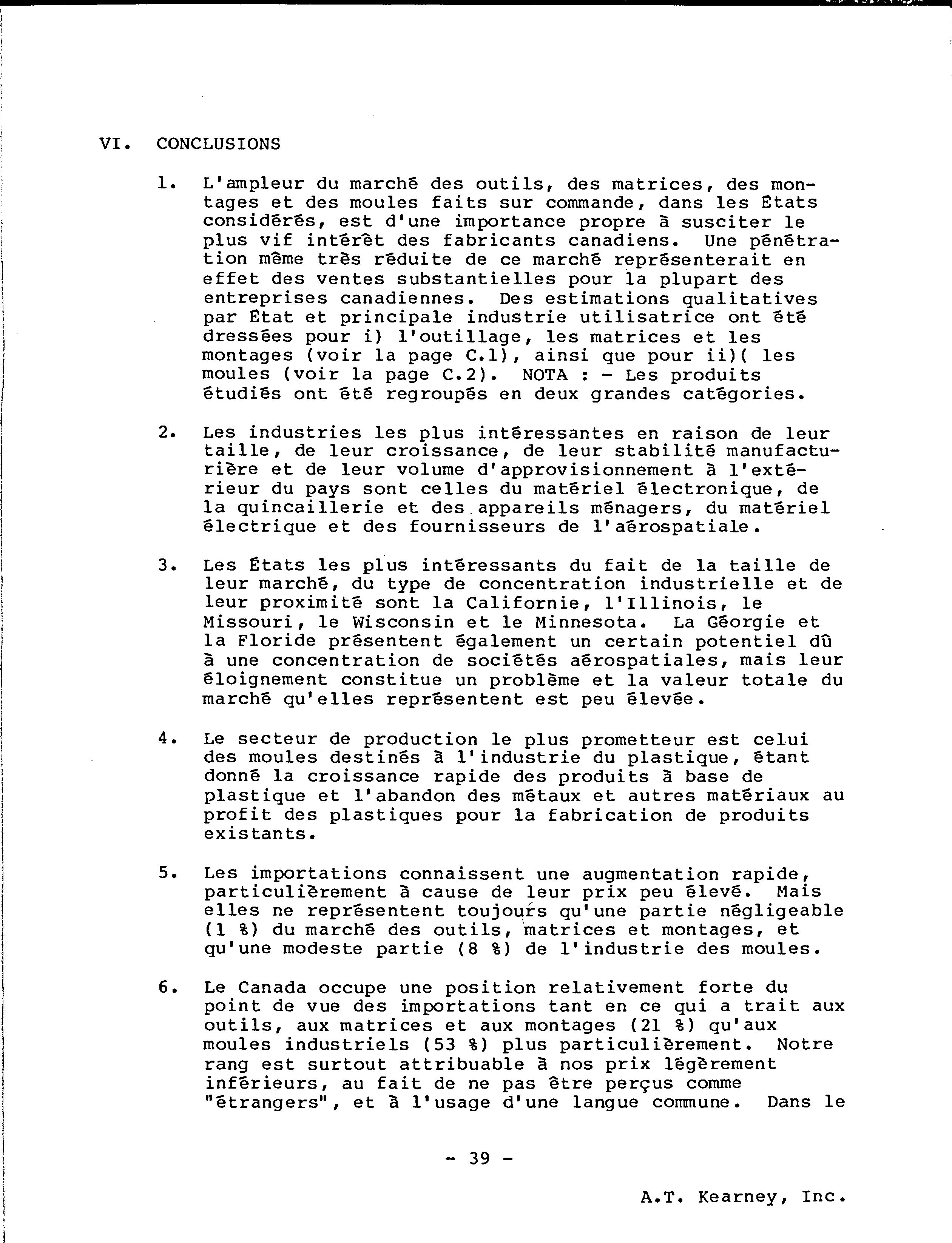 VI. CONCLUSIONS

1. L'ampleur du marché des outils, des matrices, des montages et des moules faits sur commande, dans les États considérés, est d'une importance propre à susciter le plus vif intérêt des fabricants canadiens. Une pénétration même très réduite de ce marché représenterait en effet des ventes substantielles pour la plupart des entreprises canadiennes. Des estimations qualitatives par État et principale industrie utilisatrice ont été dressées pour i) l'outillage, les matrices et les montages (voir la page C.1), ainsi que pour ii)( les moules (voir la page C.2). NOTA : - Les produits étudiés ont été regroupés en deux grandes catégories.

2. Les industries les plus intéressantes en raison de leur taille, de leur croissance, de leur stabilité manufacturière et de leur volume d'approvisionnement à l'extérieur du pays sont celles du matériel électronique, de la quincaillerie et des appareils ménagers, du matériel électrique et des fournisseurs de l'aérospatiale.

3. Les États les plus intéressants du fait de la taille de leur marché, du type de concentration industrielle et de leur proximité sont la Californie, l'Illinois, le Missouri, le Wisconsin et le Minnesota. La Géorgie et la Floride présentent également un certain potentiel dû à une concentration de sociétés aérospatiales, mais leur éloignement constitue un problème et la valeur totale du marché qu'elles représentent est peu élevée.

4. Le secteur de production le plus prometteur est celui des moules destinés à l'industrie du plastique, étant donné la croissance rapide des produits à base de plastique et l'abandon des métaux et autres matériaux au profit des plastiques pour la fabrication de produits existants.

5. Les importations connaissent une augmentation rapide, particulièrement à cause de leur prix peu élevé. Mais elles ne représentent toujours qu'une partie négligeable (1 %) du marché des outils, matrices et montages, et qu'une modeste partie (8 %) de l'industrie des moules.

6. Le Canada occupe une position relativement forte du point de vue des importations tant en ce qui a trait aux outils, aux matrices et aux montages (21 %) qu'aux moules industriels (53 %) plus particulièrement. Notre rang est surtout attribuable à nos prix légèrement inférieurs, au fait de ne pas être perçus comme "étrangers", et à l'usage d'une langue commune. Dans le

- 39 -

A.T. Kearney, Inc.